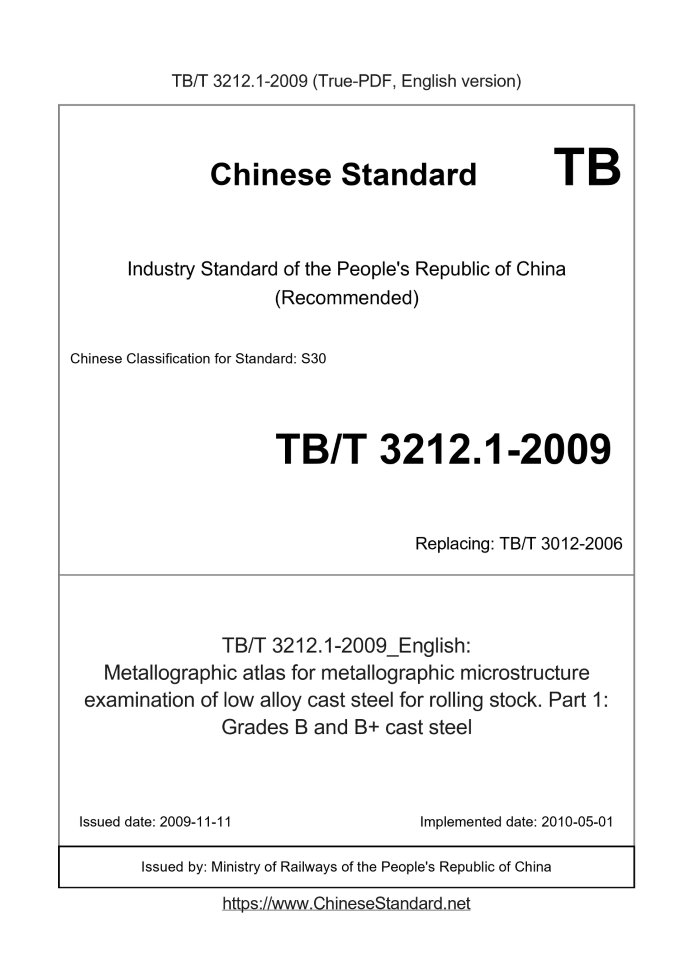 TB/T 3212.1-2009 (True-PDF, English version)

Chinese Standard TB

Industry Standard of the People's Republic of China (Recommended)

Chinese Classification for Standard: S30

TB/T 3212.1-2009

Replacing: TB/T 3012-2006

TB/T 3212.1-2009_English: Metallographic atlas for metallographic microstructure examination of low alloy cast steel for rolling stock. Part 1: Grades B and B+ cast steel

Issued date: 2009-11-11

Implemented date: 2010-05-01

Issued by: Ministry of Railways of the People's Republic of China

https://www.ChineseStandard.net